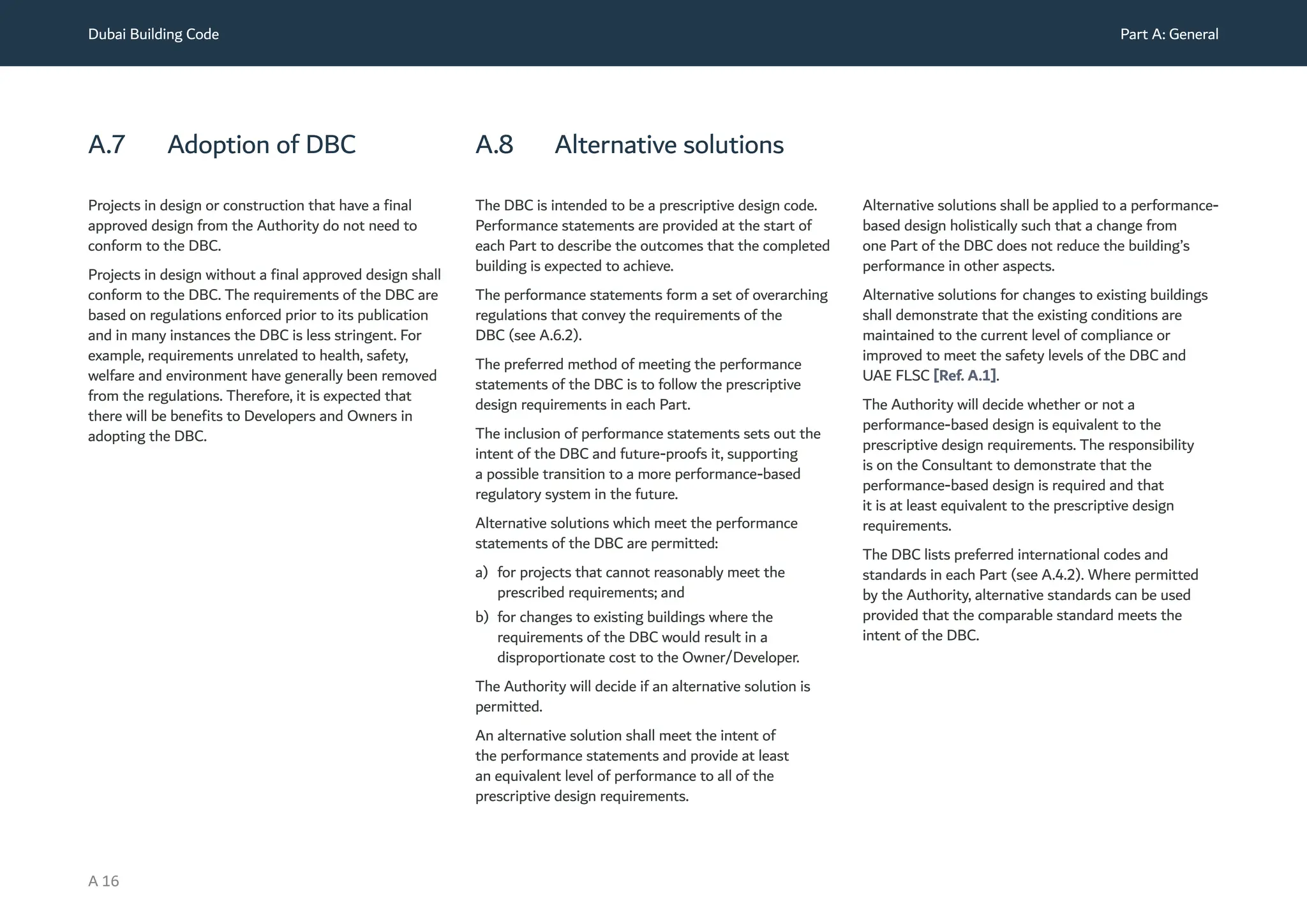 Dubai Building Code

Part A: General

A.7 Adoption of DBC

Projects in design or construction that have a final approved design from the Authority do not need to conform to the DBC.

Projects in design without a final approved design shall conform to the DBC. The requirements of the DBC are based on regulations enforced prior to its publication and in many instances the DBC is less stringent. For example, requirements unrelated to health, safety, welfare and environment have generally been removed from the regulations. Therefore, it is expected that there will be benefits to Developers and Owners in adopting the DBC.

A.8 Alternative solutions

The DBC is intended to be a prescriptive design code. Performance statements are provided at the start of each Part to describe the outcomes that the completed building is expected to achieve.

The performance statements form a set of overarching regulations that convey the requirements of the DBC (see A.6.2).

The preferred method of meeting the performance statements of the DBC is to follow the prescriptive design requirements in each Part.

The inclusion of performance statements sets out the intent of the DBC and future-proofs it, supporting a possible transition to a more performance-based regulatory system in the future.

Alternative solutions which meet the performance statements of the DBC are permitted:

a) for projects that cannot reasonably meet the prescribed requirements; and

b) for changes to existing buildings where the requirements of the DBC would result in a disproportionate cost to the Owner/Developer.

The Authority will decide if an alternative solution is permitted.

An alternative solution shall meet the intent of the performance statements and provide at least an equivalent level of performance to all of the prescriptive design requirements.

Alternative solutions shall be applied to a performance-based design holistically such that a change from one Part of the DBC does not reduce the building's performance in other aspects.

Alternative solutions for changes to existing buildings shall demonstrate that the existing conditions are maintained to the current level of compliance or improved to meet the safety levels of the DBC and UAE FLSC [Ref. A.1].

The Authority will decide whether or not a performance-based design is equivalent to the prescriptive design requirements. The responsibility is on the Consultant to demonstrate that the performance-based design is required and that it is at least equivalent to the prescriptive design requirements.

The DBC lists preferred international codes and standards in each Part (see A.4.2). Where permitted by the Authority, alternative standards can be used provided that the comparable standard meets the intent of the DBC.

A 16